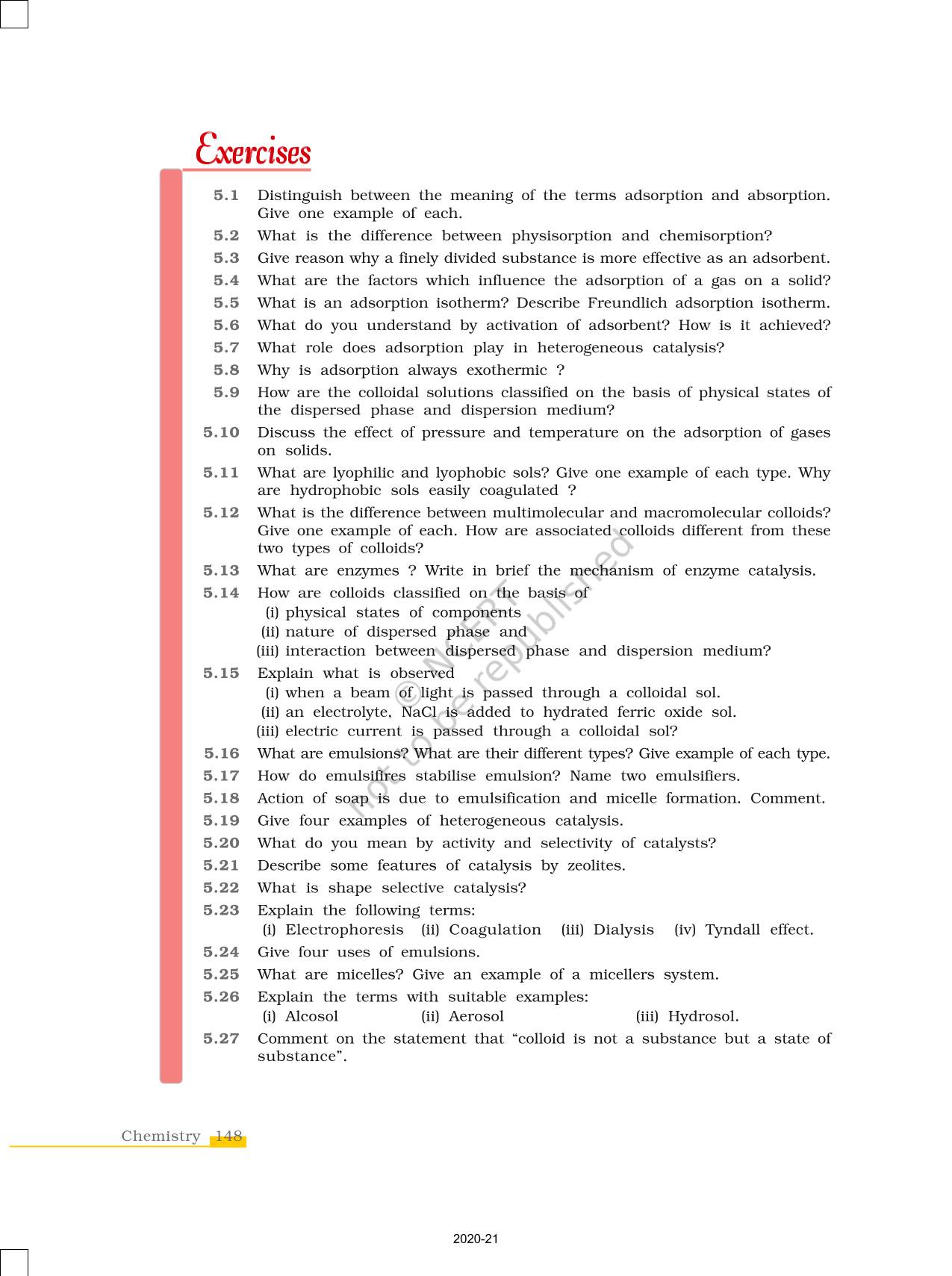 Exercises

5.1 Distinguish between the meaning of the terms adsorption and absorption. Give one example of each.

5.2 What is the difference between physisorption and chemisorption?

5.3 Give reason why a finely divided substance is more effective as an adsorbent.

5.4 What are the factors which influence the adsorption of a gas on a solid?

5.5 What is an adsorption isotherm? Describe Freundlich adsorption isotherm.

5.6 What do you understand by activation of adsorbent? How is it achieved?

5.7 What role does adsorption play in heterogeneous catalysis?

5.8 Why is adsorption always exothermic ?

5.9 How are the colloidal solutions classified on the basis of physical states of the dispersed phase and dispersion medium?

5.10 Discuss the effect of pressure and temperature on the adsorption of gases on solids.

5.11 What are lyophilic and lyophobic sols? Give one example of each type. Why are hydrophobic sols easily coagulated ?

5.12 What is the difference between multimolecular and macromolecular colloids? Give one example of each. How are associated colloids different from these two types of colloids?

5.13 What are enzymes ? Write in brief the mechanism of enzyme catalysis.

5.14 How are colloids classified on the basis of
(i) physical states of components
(ii) nature of dispersed phase and
(iii) interaction between dispersed phase and dispersion medium?

5.15 Explain what is observed
(i) when a beam of light is passed through a colloidal sol.
(ii) an electrolyte, NaCl is added to hydrated ferric oxide sol.
(iii) electric current is passed through a colloidal sol?

5.16 What are emulsions? What are their different types? Give example of each type.

5.17 How do emulsifires stabilise emulsion? Name two emulsifiers.

5.18 Action of soap is due to emulsification and micelle formation. Comment.

5.19 Give four examples of heterogeneous catalysis.

5.20 What do you mean by activity and selectivity of catalysts?

5.21 Describe some features of catalysis by zeolites.

5.22 What is shape selective catalysis?

5.23 Explain the following terms:
(i) Electrophoresis (ii) Coagulation (iii) Dialysis (iv) Tyndall effect.

5.24 Give four uses of emulsions.

5.25 What are micelles? Give an example of a micellers system.

5.26 Explain the terms with suitable examples:
(i) Alcosol (ii) Aerosol (iii) Hydrosol.

5.27 Comment on the statement that “colloid is not a substance but a state of substance”.

© NCERT not to be republished

Chemistry 148

2020-21